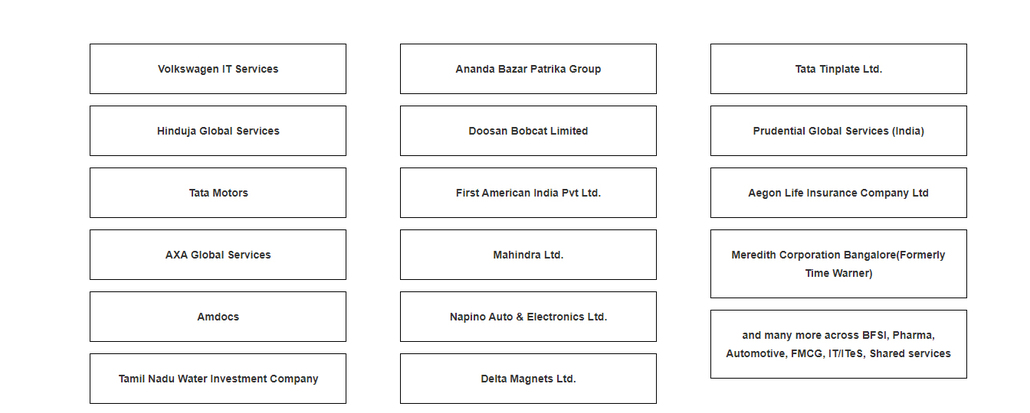 Volkswagen IT Services

Hinduja Global Services

Tata Motors

AXA Global Services

Amdocs

Tamil Nadu Water Investment Company

Ananda Bazar Patrika Group

Doosan Bobcat Limited

First American India Pvt Ltd.

Mahindra Ltd.

Napino Auto & Electronics Ltd.

Delta Magnets Ltd.

Tata Tinplate Ltd.

Prudential Global Services (India)

Aegon Life Insurance Company Ltd

Meredith Corporation Bangalore(Formerly Time Warner)

and many more across BFSI, Pharma, Automotive, FMCG, IT/ITeS, Shared services